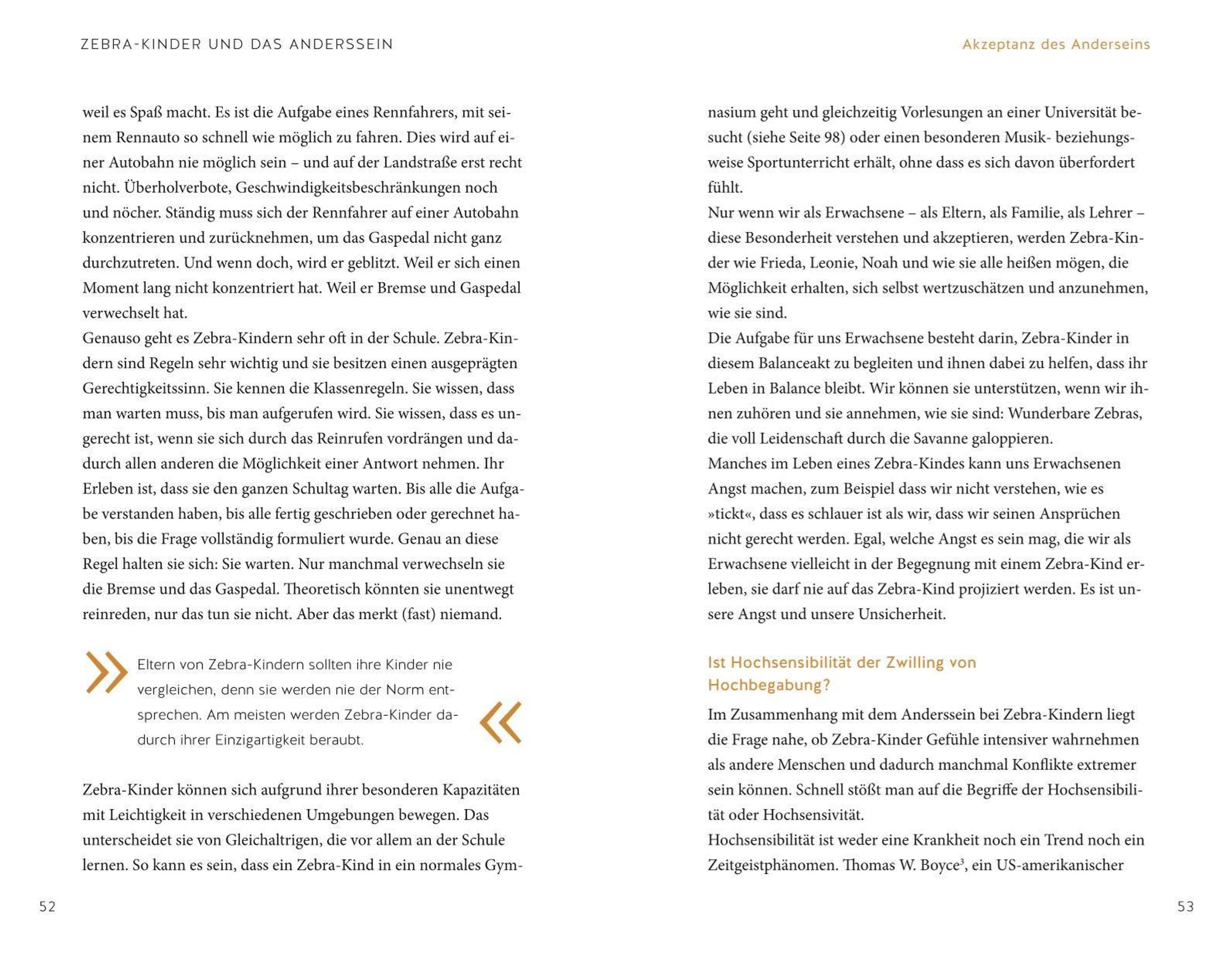 ZEBRA-KINDER UND DAS ANDERSSEIN

weil es Spaß macht. Es ist die Aufgabe eines Rennfahrers, mit seinem Rennauto so schnell wie möglich zu fahren. Dies wird auf einer Autobahn nie möglich sein – und auf der Landstraße erst recht nicht. Überholverbote, Geschwindigkeitsbeschränkungen noch und nöcher. Ständig muss sich der Rennfahrer auf einer Autobahn konzentrieren und zurücknehmen, um das Gaspedal nicht ganz durchzutreten. Und wenn doch, wird er geblitzt. Weil er sich einen Moment lang nicht konzentriert hat. Weil er Bremse und Gaspedal verwechselt hat.
Genauso geht es Zebra-Kindern sehr oft in der Schule. Zebra-Kindern sind Regeln sehr wichtig und sie besitzen einen ausgeprägten Gerechtigkeitssinn. Sie kennen die Klassenregeln. Sie wissen, dass man warten muss, bis man aufgerufen wird. Sie wissen, dass es ungerecht ist, wenn sie sich durch das Reinrufen vordrängen und dadurch allen anderen die Möglichkeit einer Antwort nehmen. Ihr Erleben ist, dass sie den ganzen Schultag warten. Bis alle die Aufgabe verstanden haben, bis alle fertig geschrieben oder gerechnet haben, bis die Frage vollständig formuliert wurde. Genau an diese Regel halten sie sich: Sie warten. Nur manchmal verwechseln sie die Bremse und das Gaspedal. Theoretisch könnten sie unentwegt reinreden, nur das tun sie nicht. Aber das merkt (fast) niemand.

» Eltern von Zebra-Kindern sollten ihre Kinder nie vergleichen, denn sie werden nie der Norm entsprechen. Am meisten werden Zebra-Kinder dadurch ihrer Einzigartigkeit beraubt. «

Zebra-Kinder können sich aufgrund ihrer besonderen Kapazitäten mit Leichtigkeit in verschiedenen Umgebungen bewegen. Das unterscheidet sie von Gleichaltrigen, die vor allem an der Schule lernen. So kann es sein, dass ein Zebra-Kind in ein normales Gym-

52

Akzeptanz des Anderseins

nasium geht und gleichzeitig Vorlesungen an einer Universität besucht (siehe Seite 98) oder einen besonderen Musik- beziehungsweise Sportunterricht erhält, ohne dass es sich davon überfordert fühlt.
Nur wenn wir als Erwachsene – als Eltern, als Familie, als Lehrer – diese Besonderheit verstehen und akzeptieren, werden Zebra-Kinder wie Frieda, Leonie, Noah und wie sie alle heißen mögen, die Möglichkeit erhalten, sich selbst wertzuschätzen und anzunehmen, wie sie sind.
Die Aufgabe für uns Erwachsene besteht darin, Zebra-Kinder in diesem Balanceakt zu begleiten und ihnen dabei zu helfen, dass ihr Leben in Balance bleibt. Wir können sie unterstützen, wenn wir ihnen zuhören und sie annehmen, wie sie sind: Wunderbare Zebras, die voll Leidenschaft durch die Savanne galoppieren.
Manches im Leben eines Zebra-Kindes kann uns Erwachsenen Angst machen, zum Beispiel dass wir nicht verstehen, wie es »tickt«, dass es schlauer ist als wir, dass wir seinen Ansprüchen nicht gerecht werden. Egal, welche Angst es sein mag, die wir als Erwachsene vielleicht in der Begegnung mit einem Zebra-Kind erleben, sie darf nie auf das Zebra-Kind projiziert werden. Es ist unsere Angst und unsere Unsicherheit.

Ist Hochsensibilität der Zwilling von Hochbegabung?

Im Zusammenhang mit dem Anderssein bei Zebra-Kindern liegt die Frage nahe, ob Zebra-Kinder Gefühle intensiver wahrnehmen als andere Menschen und dadurch manchmal Konflikte extremer sein können. Schnell stößt man auf die Begriffe der Hochsensibilität oder Hochsensivität.
Hochsensibilität ist weder eine Krankheit noch ein Trend noch ein Zeitgeistphänomen. Thomas W. Boyce$^3$, ein US-amerikanischer

53